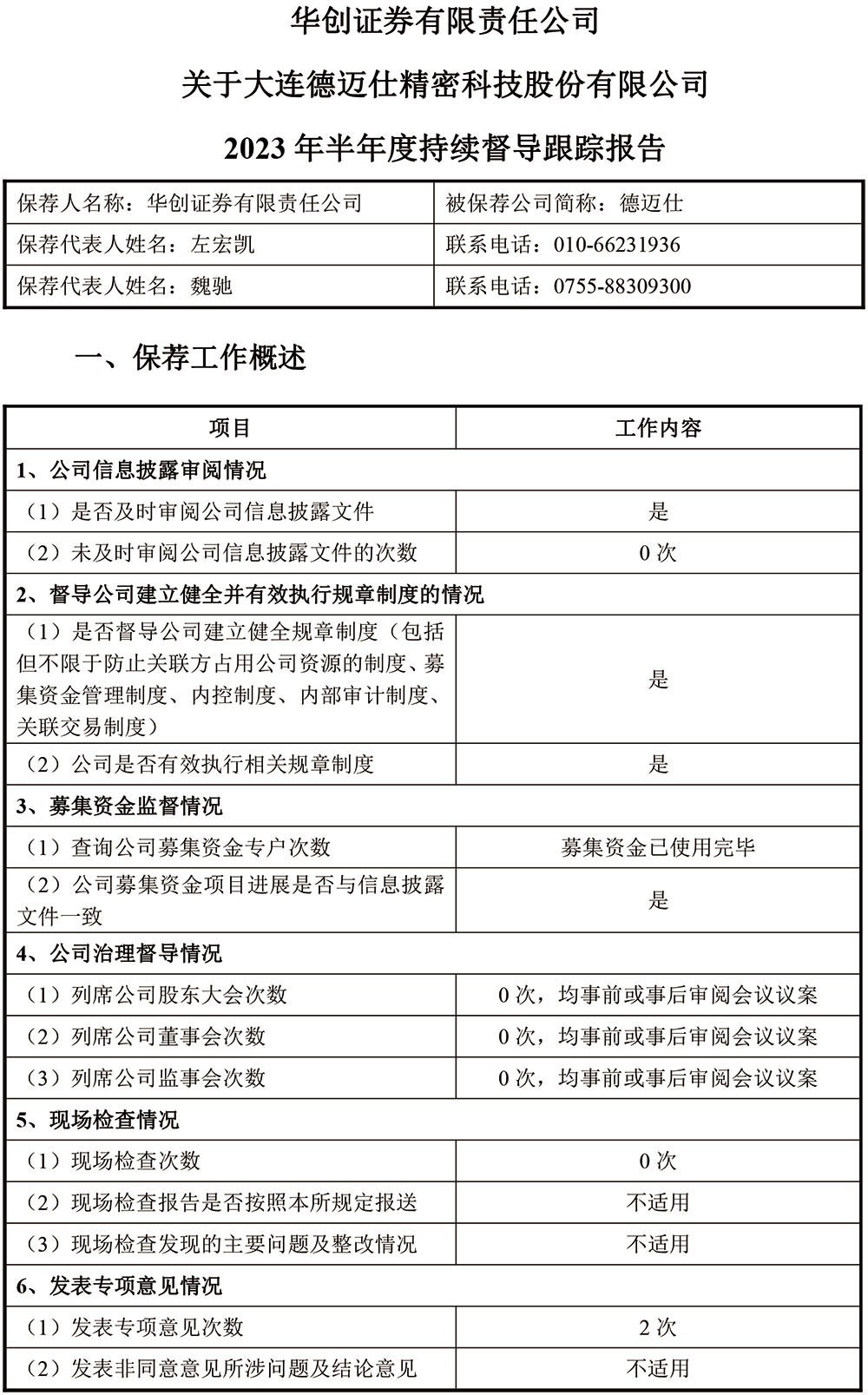 华创证券有限责任公司

关于大连德迈仕精密科技股份有限公司

2023 年半年度持续督导跟踪报告

| 保荐人名称：华创证券有限责任公司 | 被保荐公司简称：德迈仕 |
|---|---|
| 保荐代表人姓名：左宏凯 | 联系电话：010-66231936 |
| 保荐代表人姓名：魏驰 | 联系电话：0755-88309300 |

一、保荐工作概述

| 项目 | 工作内容 |
|---|---|
| 1、公司信息披露审阅情况 | |
| （1）是否及时审阅公司信息披露文件 | 是 |
| （2）未及时审阅公司信息披露文件的次数 | 0 次 |
| 2、督导公司建立健全并有效执行规章制度的情况 | |
| （1）是否督导公司建立健全规章制度（包括但不限于防止关联方占用公司资源的制度、募集资金管理制度、内控制度、内部审计制度、关联交易制度） | 是 |
| （2）公司是否有效执行相关规章制度 | 是 |
| 3、募集资金监督情况 | |
| （1）查询公司募集资金专户次数 | 募集资金已使用完毕 |
| （2）公司募集资金项目进展是否与信息披露文件一致 | 是 |
| 4、公司治理督导情况 | |
| （1）列席公司股东大会次数 | 0 次，均事前或事后审阅会议议案 |
| （2）列席公司董事会次数 | 0 次，均事前或事后审阅会议议案 |
| （3）列席公司监事会次数 | 0 次，均事前或事后审阅会议议案 |
| 5、现场检查情况 | |
| （1）现场检查次数 | 0 次 |
| （2）现场检查报告是否按照本所规定报送 | 不适用 |
| （3）现场检查发现的主要问题及整改情况 | 不适用 |
| 6、发表专项意见情况 | |
| （1）发表专项意见次数 | 2 次 |
| （2）发表非同意意见所涉问题及结论意见 | 不适用 |